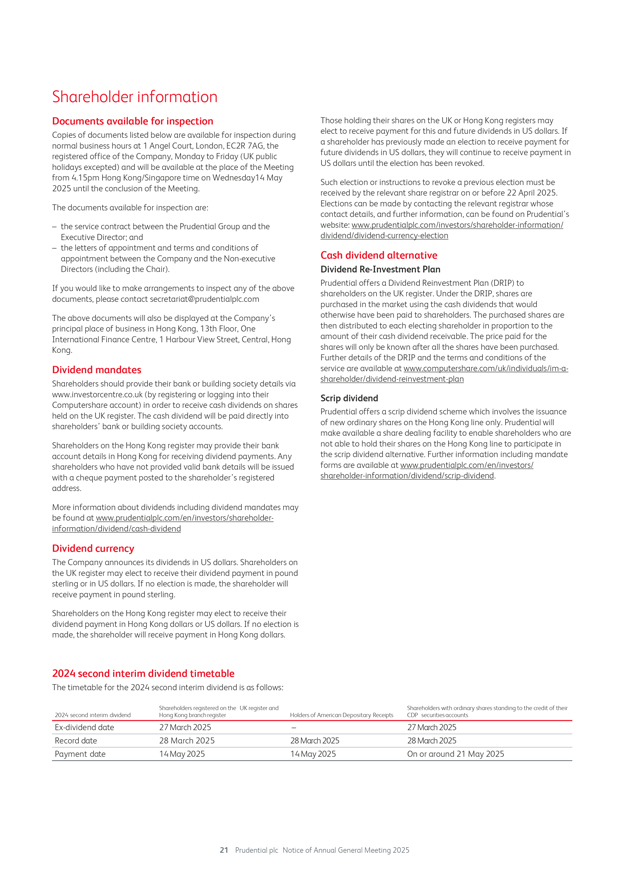 Shareholder information

Documents available for inspection

Copies of documents listed below are available for inspection during normal business hours at 1 Angel Court, London, EC2R 7AG, the registered office of the Company, Monday to Friday (UK public holidays excepted) and will be available at the place of the Meeting from 4.15pm Hong Kong/Singapore time on Wednesday14 May 2025 until the conclusion of the Meeting.

The documents available for inspection are:

– the service contract between the Prudential Group and the Executive Director; and
– the letters of appointment and terms and conditions of appointment between the Company and the Non-executive Directors (including the Chair).

If you would like to make arrangements to inspect any of the above documents, please contact secretariat@prudentialplc.com

The above documents will also be displayed at the Company's principal place of business in Hong Kong, 13th Floor, One International Finance Centre, 1 Harbour View Street, Central, Hong Kong.

Dividend mandates

Shareholders should provide their bank or building society details via www.investorcentre.co.uk (by registering or logging into their Computershare account) in order to receive cash dividends on shares held on the UK register. The cash dividend will be paid directly into shareholders' bank or building society accounts.

Shareholders on the Hong Kong register may provide their bank account details in Hong Kong for receiving dividend payments. Any shareholders who have not provided valid bank details will be issued with a cheque payment posted to the shareholder's registered address.

More information about dividends including dividend mandates may be found at www.prudentialplc.com/en/investors/shareholder-information/dividend/cash-dividend

Dividend currency

The Company announces its dividends in US dollars. Shareholders on the UK register may elect to receive their dividend payment in pound sterling or in US dollars. If no election is made, the shareholder will receive payment in pound sterling.

Shareholders on the Hong Kong register may elect to receive their dividend payment in Hong Kong dollars or US dollars. If no election is made, the shareholder will receive payment in Hong Kong dollars.

Those holding their shares on the UK or Hong Kong registers may elect to receive payment for this and future dividends in US dollars. If a shareholder has previously made an election to receive payment for future dividends in US dollars, they will continue to receive payment in US dollars until the election has been revoked.

Such election or instructions to revoke a previous election must be received by the relevant share registrar on or before 22 April 2025. Elections can be made by contacting the relevant registrar whose contact details, and further information, can be found on Prudential's website: www.prudentialplc.com/investors/shareholder-information/dividend/dividend-currency-election

Cash dividend alternative

Dividend Re-Investment Plan

Prudential offers a Dividend Reinvestment Plan (DRIP) to shareholders on the UK register. Under the DRIP, shares are purchased in the market using the cash dividends that would otherwise have been paid to shareholders. The purchased shares are then distributed to each electing shareholder in proportion to the amount of their cash dividend receivable. The price paid for the shares will only be known after all the shares have been purchased. Further details of the DRIP and the terms and conditions of the service are available at www.computershare.com/uk/individuals/im-a-shareholder/dividend-reinvestment-plan

Scrip dividend

Prudential offers a scrip dividend scheme which involves the issuance of new ordinary shares on the Hong Kong line only. Prudential will make available a share dealing facility to enable shareholders who are not able to hold their shares on the Hong Kong line to participate in the scrip dividend alternative. Further information including mandate forms are available at www.prudentialplc.com/en/investors/shareholder-information/dividend/scrip-dividend.

2024 second interim dividend timetable

The timetable for the 2024 second interim dividend is as follows:

| 2024 second interim dividend | Shareholders registered on the UK register and Hong Kong branch register | Holders of American Depositary Receipts | Shareholders with ordinary shares standing to the credit of their CDP securities accounts |
|---|---|---|---|
| Ex-dividend date | 27 March 2025 | – | 27 March 2025 |
| Record date | 28 March 2025 | 28 March 2025 | 28 March 2025 |
| Payment date | 14 May 2025 | 14 May 2025 | On or around 21 May 2025 |

21 Prudential plc Notice of Annual General Meeting 2025